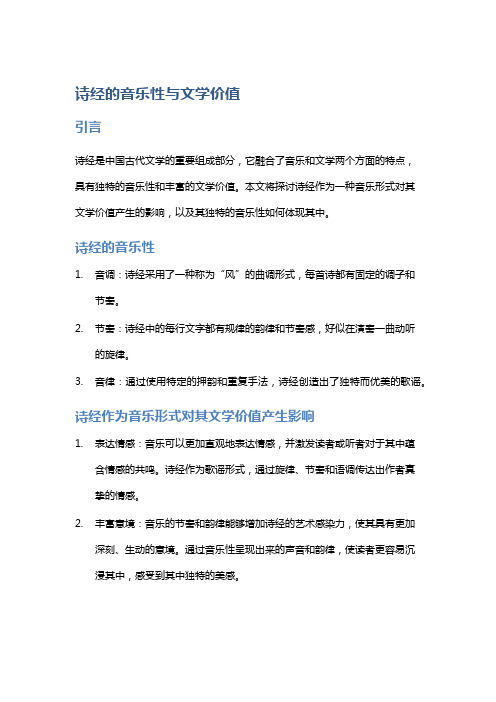 诗经的音乐性与文学价值

引言

诗经是中国古代文学的重要组成部分，它融合了音乐和文学两个方面的特点，具有独特的音乐性和丰富的文学价值。本文将探讨诗经作为一种音乐形式对其文学价值产生的影响，以及其独特的音乐性如何体现其中。

诗经的音乐性

1. 音调：诗经采用了一种称为“风”的曲调形式，每首诗都有固定的调子和节奏。

2. 节奏：诗经中的每行文字都有规律的韵律和节奏感，好似在演奏一曲动听的旋律。

3. 音律：通过使用特定的押韵和重复手法，诗经创造出了独特而优美的歌谣。

诗经作为音乐形式对其文学价值产生影响

1. 表达情感：音乐可以更加直观地表达情感，并激发读者或听者对于其中蕴含情感的共鸣。诗经作为歌谣形式，通过旋律、节奏和语调传达出作者真挚的情感。

2. 丰富意境：音乐的节奏和韵律能够增加诗经的艺术感染力，使其具有更加深刻、生动的意境。通过音乐性呈现出来的声音和韵律，使读者更容易沉浸其中，感受到其中独特的美感。